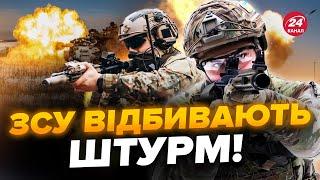 24 КАНАЛ

ЗСУ ВІДБИВАЮТЬ ШТУРМ!